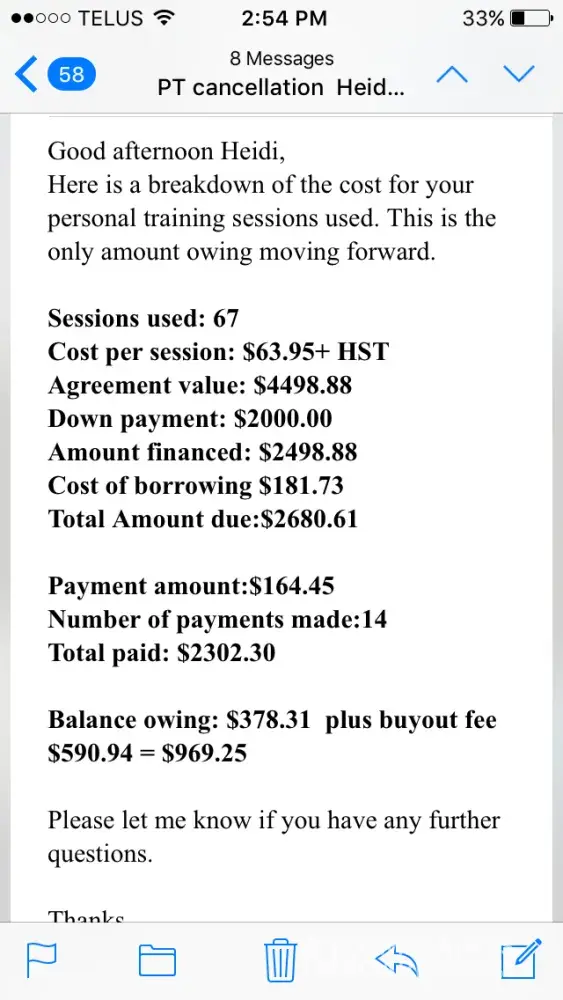 ●●○○○ TELUS 2:54 PM 33%

58

8 Messages
PT cancellation Heid...

Good afternoon Heidi,
Here is a breakdown of the cost for your personal training sessions used. This is the only amount owing moving forward.

Sessions used: 67
Cost per session: \$63.95+ HST
Agreement value: \$4498.88
Down payment: \$2000.00
Amount financed: \$2498.88
Cost of borrowing \$181.73
Total Amount due:\$2680.61

Payment amount:\$164.45
Number of payments made:14
Total paid: \$2302.30

Balance owing: \$378.31 plus buyout fee \$590.94 = \$969.25

Please let me know if you have any further questions.

Thanks